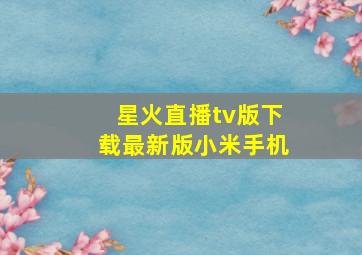 星火直播tv版下载最新版小米手机